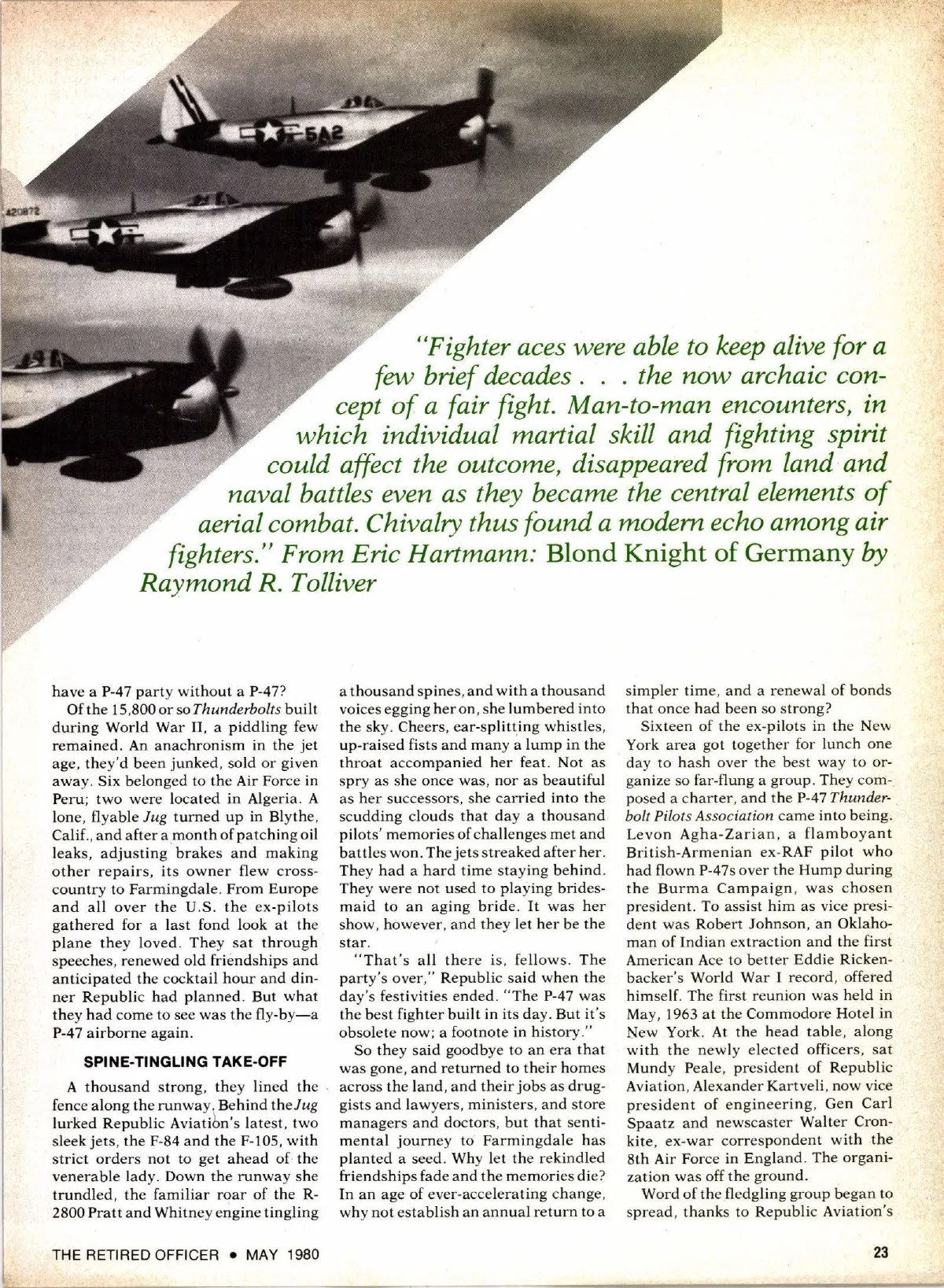 5A2

420872

"Fighter aces were able to keep alive for a few brief decades . . . the now archaic concept of a fair fight. Man-to-man encounters, in which individual martial skill and fighting spirit could affect the outcome, disappeared from land and naval battles even as they became the central elements of aerial combat. Chivalry thus found a modern echo among air fighters." From Eric Hartmann: Blond Knight of Germany by Raymond R. Tolliver

have a P-47 party without a P-47?

Of the 15,800 or so Thunderbolts built during World War II, a piddling few remained. An anachronism in the jet age, they'd been junked, sold or given away. Six belonged to the Air Force in Peru; two were located in Algeria. A lone, flyable Jug turned up in Blythe, Calif., and after a month of patching oil leaks, adjusting brakes and making other repairs, its owner flew cross-country to Farmingdale. From Europe and all over the U.S. the ex-pilots gathered for a last fond look at the plane they loved. They sat through speeches, renewed old friendships and anticipated the cocktail hour and dinner Republic had planned. But what they had come to see was the fly-by—a P-47 airborne again.

SPINE-TINGLING TAKE-OFF

A thousand strong, they lined the fence along the runway. Behind the Jug lurked Republic Aviation's latest, two sleek jets, the F-84 and the F-105, with strict orders not to get ahead of the venerable lady. Down the runway she trundled, the familiar roar of the R-2800 Pratt and Whitney engine tingling a thousand spines, and with a thousand voices egging her on, she lumbered into the sky. Cheers, ear-splitting whistles, up-raised fists and many a lump in the throat accompanied her feat. Not as spry as she once was, nor as beautiful as her successors, she carried into the scudding clouds that day a thousand pilots' memories of challenges met and battles won. The jets streaked after her. They had a hard time staying behind. They were not used to playing bridesmaid to an aging bride. It was her show, however, and they let her be the star.

"That's all there is, fellows. The party's over," Republic said when the day's festivities ended. "The P-47 was the best fighter built in its day. But it's obsolete now; a footnote in history."

So they said goodbye to an era that was gone, and returned to their homes across the land, and their jobs as druggists and lawyers, ministers, and store managers and doctors, but that sentimental journey to Farmingdale has planted a seed. Why let the rekindled friendships fade and the memories die? In an age of ever-accelerating change, why not establish an annual return to a simpler time, and a renewal of bonds that once had been so strong?

Sixteen of the ex-pilots in the New York area got together for lunch one day to hash over the best way to organize so far-flung a group. They composed a charter, and the P-47 Thunderbolt Pilots Association came into being. Levon Agha-Zarian, a flamboyant British-Armenian ex-RAF pilot who had flown P-47s over the Hump during the Burma Campaign, was chosen president. To assist him as vice president was Robert Johnson, an Oklahoman of Indian extraction and the first American Ace to better Eddie Rickenbacker's World War I record, offered himself. The first reunion was held in May, 1963 at the Commodore Hotel in New York. At the head table, along with the newly elected officers, sat Mundy Peale, president of Republic Aviation, Alexander Kartveli, now vice president of engineering, Gen Carl Spaatz and newscaster Walter Cronkite, ex-war correspondent with the 8th Air Force in England. The organization was off the ground.

Word of the fledgling group began to spread, thanks to Republic Aviation's

THE RETIRED OFFICER • MAY 1980

23